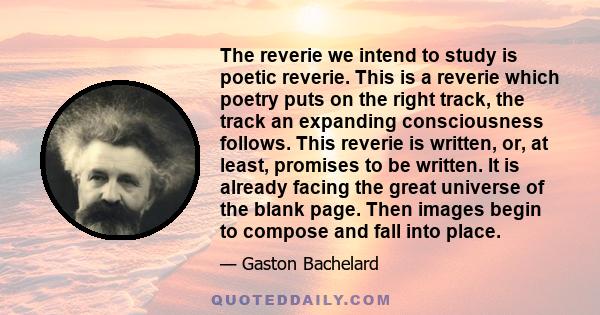 The reverie we intend to study is poetic reverie. This is a reverie which poetry puts on the right track, the track an expanding consciousness follows. This reverie is written, or, at least, promises to be written. It is already facing the great universe of the blank page. Then images begin to compose and fall into place.

— Gaston Bachelard

QUOTEDDAILY.COM